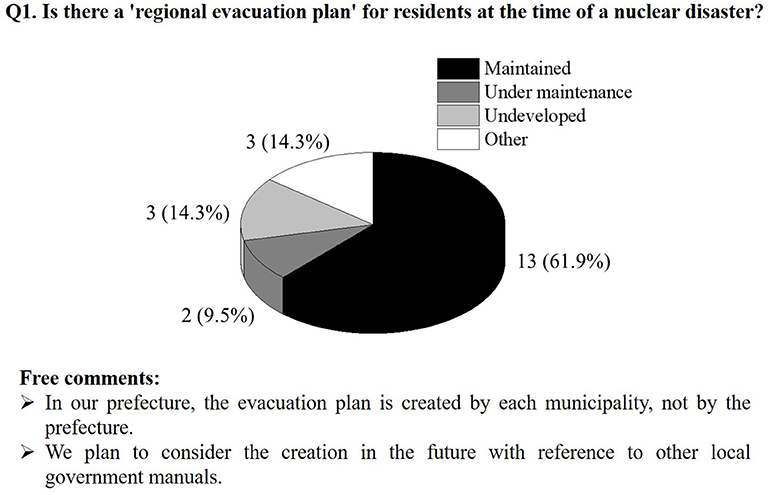 Q1. Is there a 'regional evacuation plan' for residents at the time of a nuclear disaster?

Maintained
Under maintenance
Undeveloped
Other

3 (14.3%)
3 (14.3%)
13 (61.9%)
2 (9.5%)

Free comments:
➢ In our prefecture, the evacuation plan is created by each municipality, not by the prefecture.
➢ We plan to consider the creation in the future with reference to other local government manuals.